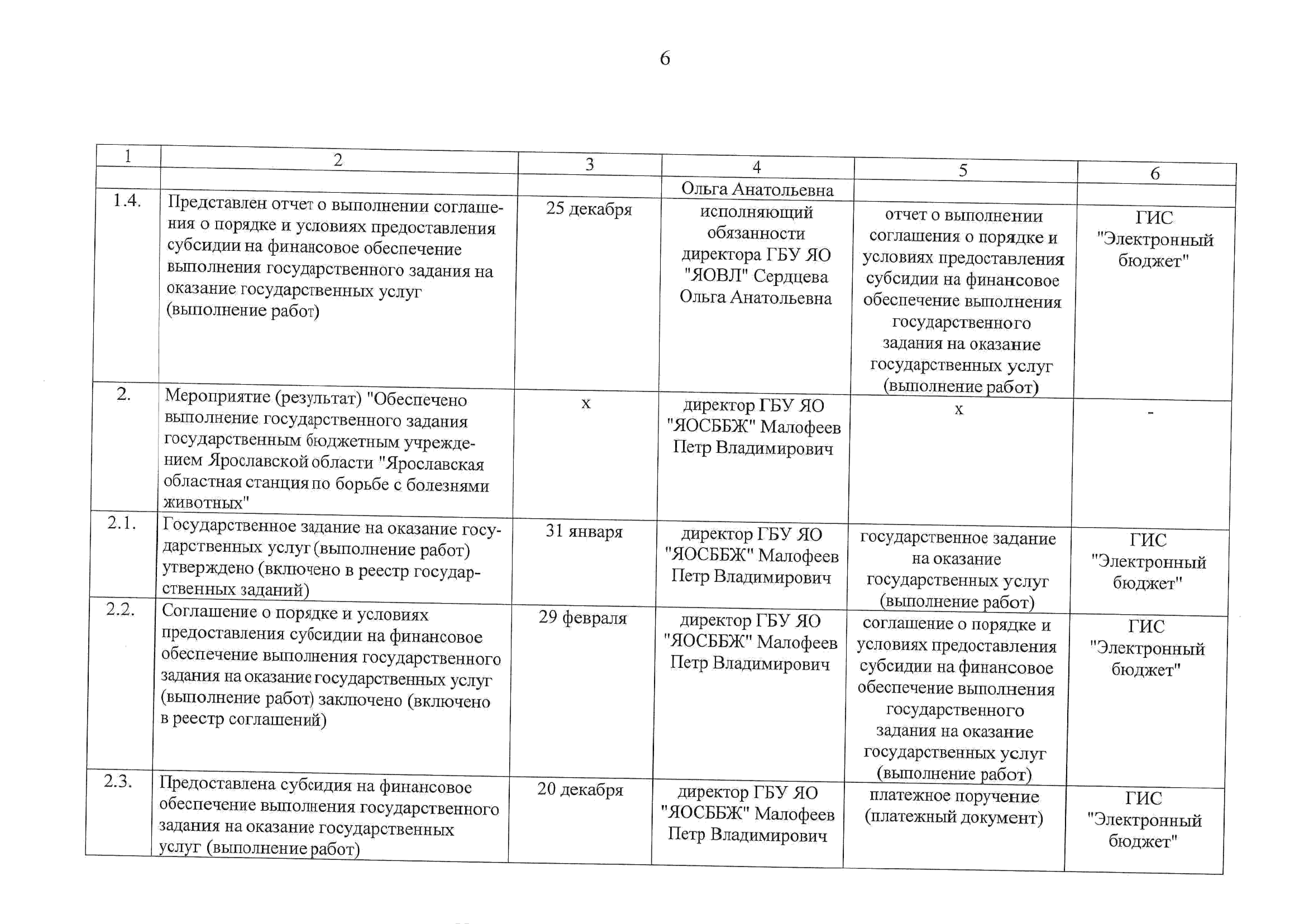 6

| 1 | 2 | 3 | 4 | 5 | 6 |
|---|---|---|---|---|---|
| | | | Ольга Анатольевна | | |
| 1.4. | Представлен отчет о выполнении соглашения о порядке и условиях предоставления субсидии на финансовое обеспечение выполнения государственного задания на оказание государственных услуг (выполнение работ) | 25 декабря | исполняющий обязанности директора ГБУ ЯО "ЯОВЛ" Сердцева Ольга Анатольевна | отчет о выполнении соглашения о порядке и условиях предоставления субсидии на финансовое обеспечение выполнения государственного задания на оказание государственных услуг (выполнение работ) | ГИС "Электронный бюджет" |
| 2. | Мероприятие (результат) "Обеспечено выполнение государственного задания государственным бюджетным учреждением Ярославской области "Ярославская областная станция по борьбе с болезнями животных" | х | директор ГБУ ЯО "ЯОСББЖ" Малофеев Петр Владимирович | х | - |
| 2.1. | Государственное задание на оказание государственных услуг (выполнение работ) утверждено (включено в реестр государственных заданий) | 31 января | директор ГБУ ЯО "ЯОСББЖ" Малофеев Петр Владимирович | государственное задание на оказание государственных услуг (выполнение работ) | ГИС "Электронный бюджет" |
| 2.2. | Соглашение о порядке и условиях предоставления субсидии на финансовое обеспечение выполнения государственного задания на оказание государственных услуг (выполнение работ) заключено (включено в реестр соглашений) | 29 февраля | директор ГБУ ЯО "ЯОСББЖ" Малофеев Петр Владимирович | соглашение о порядке и условиях предоставления субсидии на финансовое обеспечение выполнения государственного задания на оказание государственных услуг (выполнение работ) | ГИС "Электронный бюджет" |
| 2.3. | Предоставлена субсидия на финансовое обеспечение выполнения государственного задания на оказание государственных услуг (выполнение работ) | 20 декабря | директор ГБУ ЯО "ЯОСББЖ" Малофеев Петр Владимирович | платежное поручение (платежный документ) | ГИС "Электронный бюджет" |